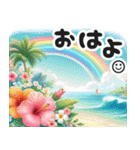 おはよ☺